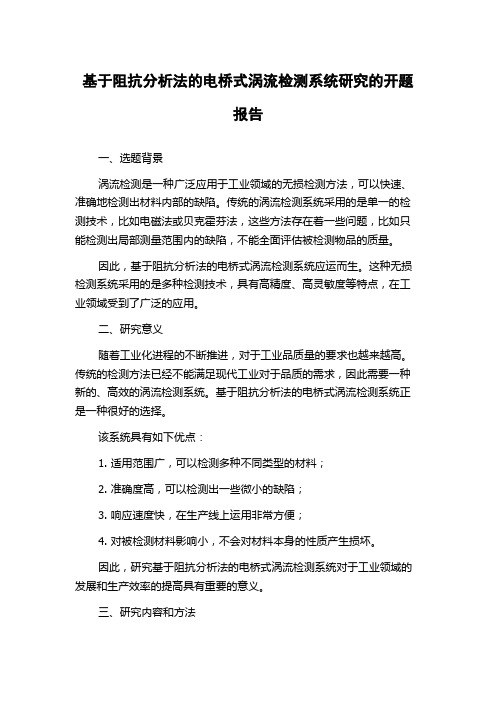 基于阻抗分析法的电桥式涡流检测系统研究的开题报告

一、选题背景

涡流检测是一种广泛应用于工业领域的无损检测方法，可以快速、准确地检测出材料内部的缺陷。传统的涡流检测系统采用的是单一的检测技术，比如电磁法或贝克霍芬法，这些方法存在着一些问题，比如只能检测出局部测量范围内的缺陷，不能全面评估被检测物品的质量。

因此，基于阻抗分析法的电桥式涡流检测系统应运而生。这种无损检测系统采用的是多种检测技术，具有高精度、高灵敏度等特点，在工业领域受到了广泛的应用。

二、研究意义

随着工业化进程的不断推进，对于工业品质量的要求也越来越高。传统的检测方法已经不能满足现代工业对于品质的需求，因此需要一种新的、高效的涡流检测系统。基于阻抗分析法的电桥式涡流检测系统正是一种很好的选择。

该系统具有如下优点：

1. 适用范围广，可以检测多种不同类型的材料；

2. 准确度高，可以检测出一些微小的缺陷；

3. 响应速度快，在生产线上运用非常方便；

4. 对被检测材料影响小，不会对材料本身的性质产生损坏。

因此，研究基于阻抗分析法的电桥式涡流检测系统对于工业领域的发展和生产效率的提高具有重要的意义。

三、研究内容和方法